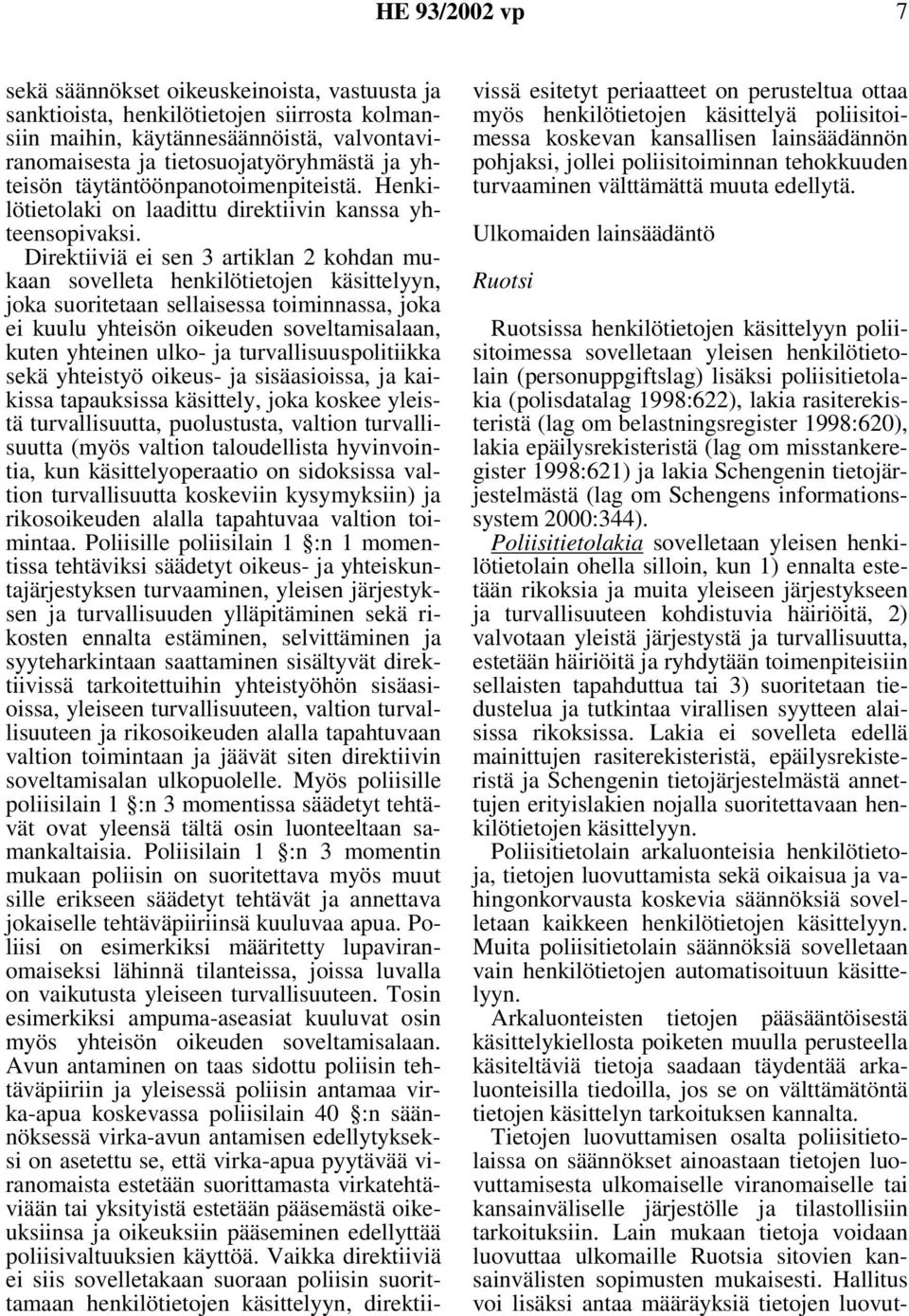 HE 93/2002 vp 7

sekä säännökset oikeuskeinoista, vastuusta ja sanktioista, henkilötietojen siirrosta kolmansiin maihin, käytännesäännöistä, valvontaviranomaisesta ja tietosuojatyöryhmästä ja yhteisön täytäntöönpanotoimenpiteistä. Henkilötietolaki on laadittu direktiivin kanssa yhteensopivaksi.

Direktiiviä ei sen 3 artiklan 2 kohdan mukaan sovelleta henkilötietojen käsittelyyn, joka suoritetaan sellaisessa toiminnassa, joka ei kuulu yhteisön oikeuden soveltamisalaan, kuten yhteinen ulko- ja turvallisuuspolitiikka sekä yhteistyö oikeus- ja sisäasioissa, ja kaikissa tapauksissa käsittely, joka koskee yleistä turvallisuutta, puolustusta, valtion turvallisuutta (myös valtion taloudellista hyvinvointia, kun käsittelyoperaatio on sidoksissa valtion turvallisuutta koskeviin kysymyksiin) ja rikosoikeuden alalla tapahtuvaa valtion toimintaa. Poliisille poliisilain 1 §:n 1 momentissa tehtäviksi säädetyt oikeus- ja yhteiskuntajärjestyksen turvaaminen, yleisen järjestyksen ja turvallisuuden ylläpitäminen sekä rikosten ennalta estäminen, selvittäminen ja syyteharkintaan saattaminen sisältyvät direktiivissä tarkoitettuihin yhteistyöhön sisäasioissa, yleiseen turvallisuuteen, valtion turvallisuuteen ja rikosoikeuden alalla tapahtuvaan valtion toimintaan ja jäävät siten direktiivin soveltamisalan ulkopuolelle. Myös poliisille poliisilain 1 §:n 3 momentissa säädetyt tehtävät ovat yleensä tältä osin luonteeltaan samankaltaisia. Poliisilain 1 §:n 3 momentin mukaan poliisin on suoritettava myös muut sille erikseen säädetyt tehtävät ja annettava jokaiselle tehtäväpiiriinsä kuuluvaa apua. Poliisi on esimerkiksi määritetty lupaviranomaiseksi lähinnä tilanteissa, joissa luvalla on vaikutusta yleiseen turvallisuuteen. Tosin esimerkiksi ampuma-aseasiat kuuluvat osin myös yhteisön oikeuden soveltamisalaan. Avun antaminen on taas sidottu poliisin tehtäväpiiriin ja yleisessä poliisin antamaa virka-apua koskevassa poliisilain 40 §:n säännöksessä virka-avun antamisen edellytykseksi on asetettu se, että virka-apua pyytävää viranomaista estetään suorittamasta virkatehtäviään tai yksityistä estetään pääsemästä oikeuksiinsa ja oikeuksiin pääseminen edellyttää poliisivaltuuksien käyttöä. Vaikka direktiiviä ei siis sovelletakaan suoraan poliisin suorittamaan henkilötietojen käsittelyyn, direktiivissä esitetyt periaatteet on perusteltua ottaa myös henkilötietojen käsittelyä poliisitoimessa koskevan kansallisen lainsäädännön pohjaksi, jollei poliisitoiminnan tehokkuuden turvaaminen välttämättä muuta edellytä.

Ulkomaiden lainsäädäntö

Ruotsi

Ruotsissa henkilötietojen käsittelyyn poliisitoimessa sovelletaan yleisen henkilötietolain (personuppgiftslag) lisäksi poliisitietolakia (polisdatalag 1998:622), lakia rasiterekisteristä (lag om belastningsregister 1998:620), lakia epäilysrekisteristä (lag om misstankeregister 1998:621) ja lakia Schengenin tietojärjestelmästä (lag om Schengens informationssystem 2000:344).

Poliisitietolakia sovelletaan yleisen henkilötietolain ohella silloin, kun 1) ennalta estetään rikoksia ja muita yleiseen järjestykseen ja turvallisuuteen kohdistuvia häiriöitä, 2) valvotaan yleistä järjestystä ja turvallisuutta, estetään häiriöitä ja ryhdytään toimenpiteisiin sellaisten tapahduttua tai 3) suoritetaan tiedustelua ja tutkintaa virallisen syytteen alaisissa rikoksissa. Lakia ei sovelleta edellä mainittujen rasiterekisteristä, epäilysrekisteristä ja Schengenin tietojärjestelmästä annettujen erityislakien nojalla suoritettavaan henkilötietojen käsittelyyn.

Poliisitietolain arkaluonteisia henkilötietoja, tietojen luovuttamista sekä oikaisua ja vahingonkorvausta koskevia säännöksiä sovelletaan kaikkeen henkilötietojen käsittelyyn. Muita poliisitietolain säännöksiä sovelletaan vain henkilötietojen automatisoituun käsittelyyn.

Arkaluonteisten tietojen pääsääntöisestä käsittelykiellosta poiketen muulla perusteella käsiteltäviä tietoja saadaan täydentää arkaluonteisilla tiedoilla, jos se on välttämätöntä tietojen käsittelyn tarkoituksen kannalta.

Tietojen luovuttamisen osalta poliisitietolaissa on säännökset ainoastaan tietojen luovuttamisesta ulkomaiselle viranomaiselle tai kansainväliselle järjestölle ja tilastollisiin tarkoituksiin. Lain mukaan tietoja voidaan luovuttaa ulkomaille Ruotsia sitovien kansainvälisten sopimusten mukaisesti. Hallitus voi lisäksi antaa määräyksiä tietojen luovut-